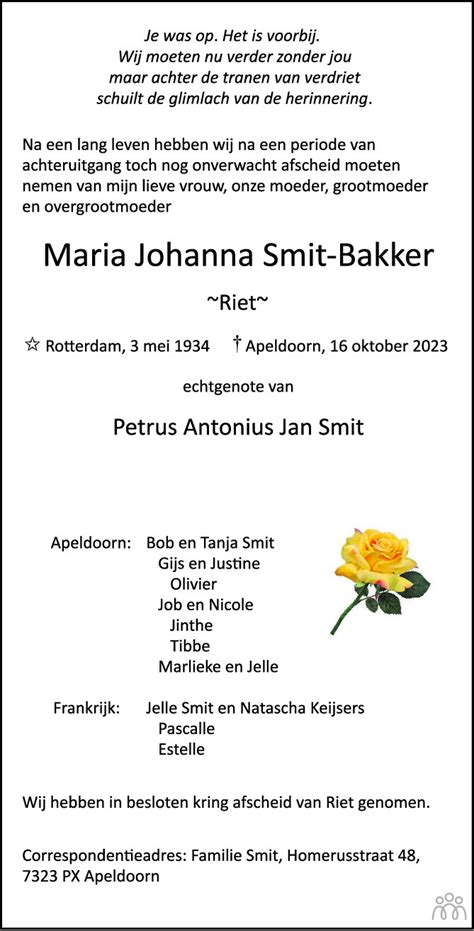 Je was op. Het is voorbij.
Wij moeten nu verder zonder jou
maar achter de tranen van verdriet
schuilt de glimlach van de herinnering.

Na een lang leven hebben wij na een periode van achteruitgang toch nog onverwacht afscheid moeten nemen van mijn lieve vrouw, onze moeder, grootmoeder en overgrootmoeder

Maria Johanna Smit-Bakker

~Riet~

☆ Rotterdam, 3 mei 1934 † Apeldoorn, 16 oktober 2023

echtgenote van

Petrus Antonius Jan Smit

Apeldoorn: Bob en Tanja Smit
Gijs en Justine
Olivier
Job en Nicole
Jinthe
Tibbe
Marlieke en Jelle

Frankrijk: Jelle Smit en Natascha Keijsers
Pascalle
Estelle

Wij hebben in besloten kring afscheid van Riet genomen.

Correspondentieadres: Familie Smit, Homerusstraat 48, 7323 PX Apeldoorn